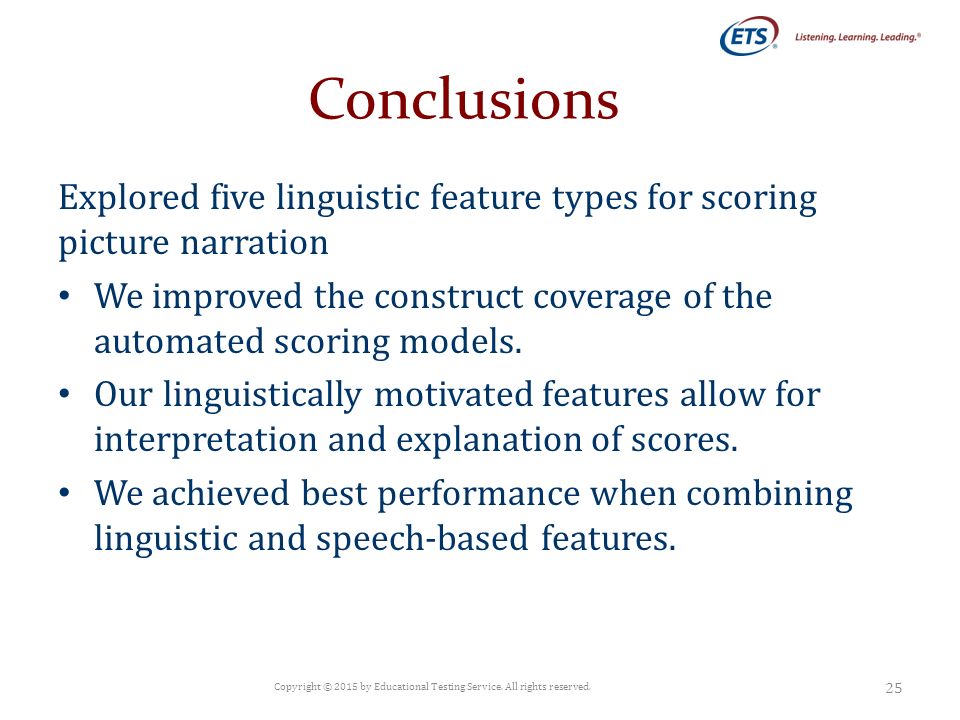 ETS Listening. Learning. Leading.®

Conclusions

Explored five linguistic feature types for scoring picture narration

• We improved the construct coverage of the automated scoring models.
• Our linguistically motivated features allow for interpretation and explanation of scores.
• We achieved best performance when combining linguistic and speech-based features.

Copyright © 2015 by Educational Testing Service. All rights reserved.

25